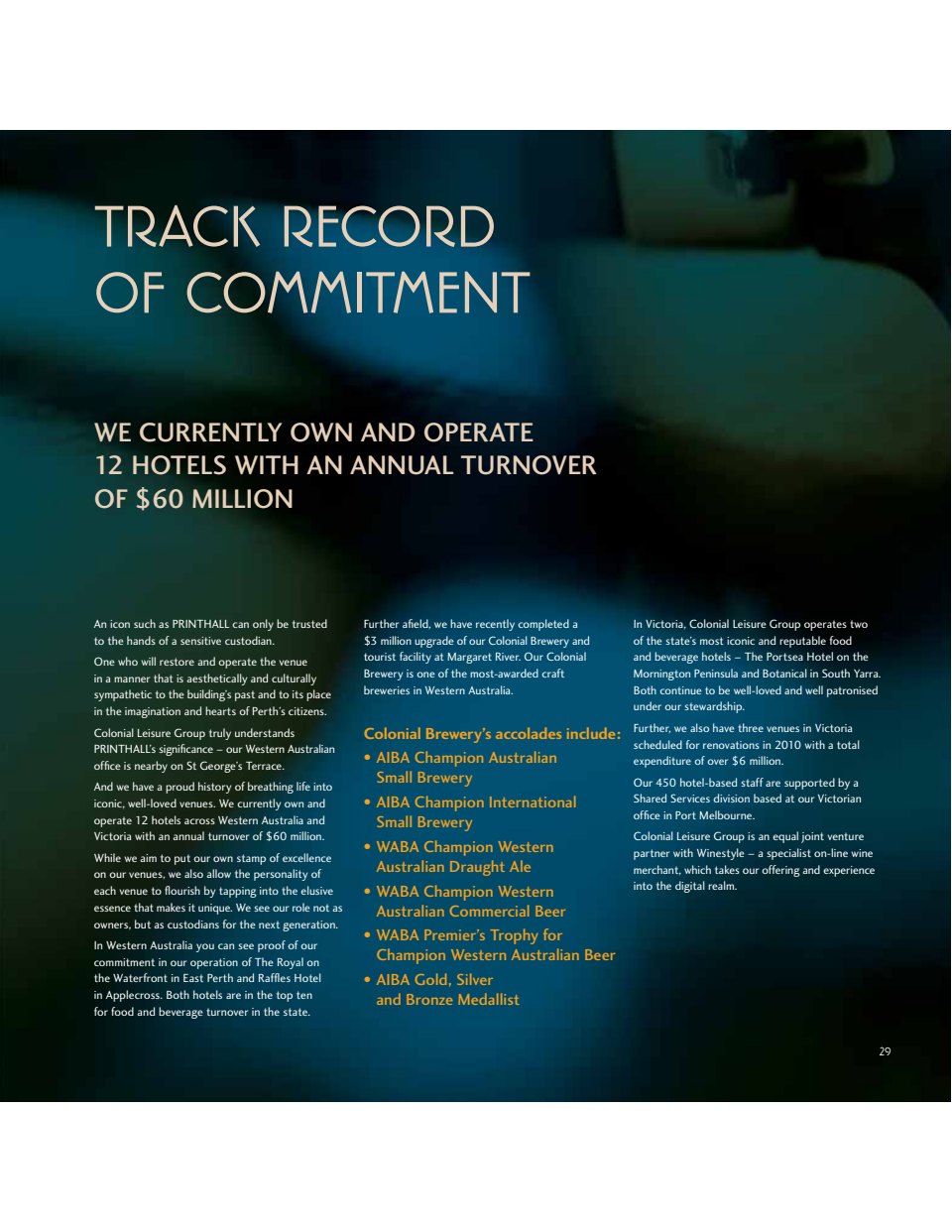 TRACK RECORD OF COMMITMENT

WE CURRENTLY OWN AND OPERATE 12 HOTELS WITH AN ANNUAL TURNOVER OF $60 MILLION

An icon such as PRINTHALL can only be trusted to the hands of a sensitive custodian.

One who will restore and operate the venue in a manner that is aesthetically and culturally sympathetic to the building's past and to its place in the imagination and hearts of Perth's citizens.

Colonial Leisure Group truly understands PRINTHALL's significance – our Western Australian office is nearby on St George's Terrace.

And we have a proud history of breathing life into iconic, well-loved venues. We currently own and operate 12 hotels across Western Australia and Victoria with an annual turnover of $60 million.

While we aim to put our own stamp of excellence on our venues, we also allow the personality of each venue to flourish by tapping into the elusive essence that makes it unique. We see our role not as owners, but as custodians for the next generation.

In Western Australia you can see proof of our commitment in our operation of The Royal on the Waterfront in East Perth and Raffles Hotel in Applecross. Both hotels are in the top ten for food and beverage turnover in the state.

Further afield, we have recently completed a $3 million upgrade of our Colonial Brewery and tourist facility at Margaret River. Our Colonial Brewery is one of the most-awarded craft breweries in Western Australia.

Colonial Brewery's accolades include:
• AIBA Champion Australian Small Brewery
• AIBA Champion International Small Brewery
• WABA Champion Western Australian Draught Ale
• WABA Champion Western Australian Commercial Beer
• WABA Premier's Trophy for Champion Western Australian Beer
• AIBA Gold, Silver and Bronze Medallist

In Victoria, Colonial Leisure Group operates two of the state's most iconic and reputable food and beverage hotels – The Portsea Hotel on the Mornington Peninsula and Botanical in South Yarra. Both continue to be well-loved and well patronised under our stewardship.

Further, we also have three venues in Victoria scheduled for renovations in 2010 with a total expenditure of over $6 million.

Our 450 hotel-based staff are supported by a Shared Services division based at our Victorian office in Port Melbourne.

Colonial Leisure Group is an equal joint venture partner with Winestyle – a specialist on-line wine merchant, which takes our offering and experience into the digital realm.

29